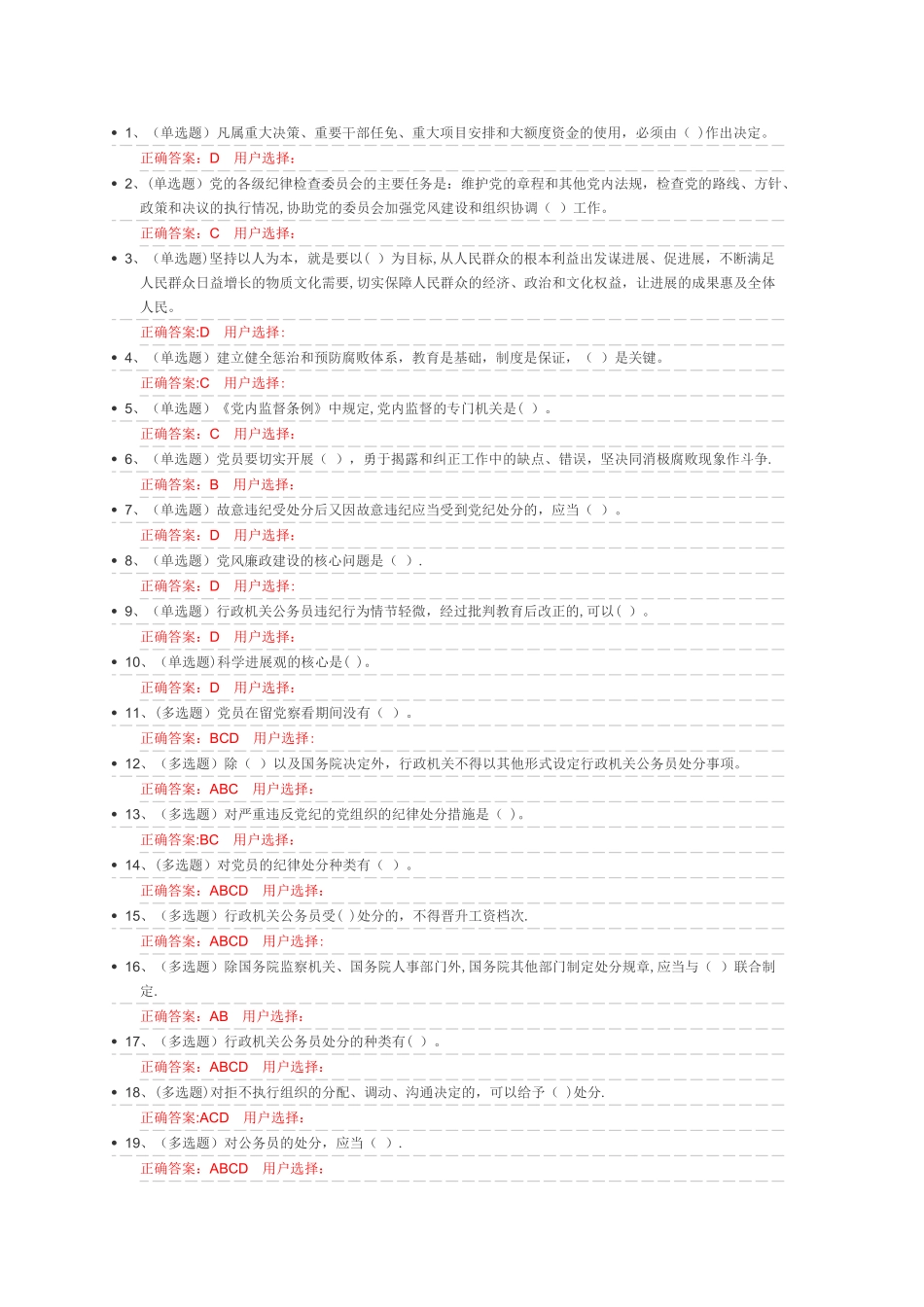 • 1、（单选题）凡属重大决策、重要干部任免、重大项目安排和大额度资金的使用，必须由（ ）作出决定。
正确答案：D　用户选择：
• 2、(单选题）党的各级纪律检查委员会的主要任务是：维护党的章程和其他党内法规，检查党的路线、方针、政策和决议的执行情况,协助党的委员会加强党风建设和组织协调（ ）工作。
正确答案：C　用户选择：
• 3、（单选题)坚持以人为本，就是要以（ ）为目标,从人民群众的根本利益出发谋进展、促进展，不断满足人民群众日益增长的物质文化需要,切实保障人民群众的经济、政治和文化权益，让进展的成果惠及全体人民。
正确答案:D　用户选择：
• 4、（单选题）建立健全惩治和预防腐败体系，教育是基础，制度是保证，（ ）是关键。
正确答案:C　用户选择：
• 5、（单选题）《党内监督条例》中规定,党内监督的专门机关是（ ）。
正确答案：C　用户选择：
• 6、（单选题）党员要切实开展（ ），勇于揭露和纠正工作中的缺点、错误，坚决同消极腐败现象作斗争.
正确答案：B　用户选择：
• 7、（单选题）故意违纪受处分后又因故意违纪应当受到党纪处分的，应当（ ）。
正确答案：D　用户选择：
• 8、（单选题）党风廉政建设的核心问题是（ ）.
正确答案：D　用户选择：
• 9、（单选题）行政机关公务员违纪行为情节轻微，经过批判教育后改正的,可以（ ）。
正确答案：D　用户选择：
• 10、（单选题)科学进展观的核心是（ ）。
正确答案：D　用户选择：
• 11、(多选题）党员在留党察看期间没有（ ）。
正确答案：BCD　用户选择：
• 12、（多选题）除（ ）以及国务院决定外，行政机关不得以其他形式设定行政机关公务员处分事项。
正确答案：ABC　用户选择：
• 13、（多选题）对严重违反党纪的党组织的纪律处分措施是（ ）。
正确答案:BC　用户选择：
• 14、(多选题）对党员的纪律处分种类有（ ）。
正确答案：ABCD　用户选择：
• 15、（多选题）行政机关公务员受（ ）处分的，不得晋升工资档次.
正确答案：ABCD　用户选择：
• 16、（多选题）除国务院监察机关、国务院人事部门外,国务院其他部门制定处分规章,应当与（ ）联合制定.
正确答案：AB　用户选择：
• 17、（多选题）行政机关公务员处分的种类有（ ）。
正确答案：ABCD　用户选择：
• 18、(多选题)对拒不执行组织的分配、调动、沟通决定的，可以给予（ ）处分.
正确答案:ACD　用户选择：
• 19、（多选题）对公务员的处分，应当（ ）.
正确答案：ABCD　用户选择：